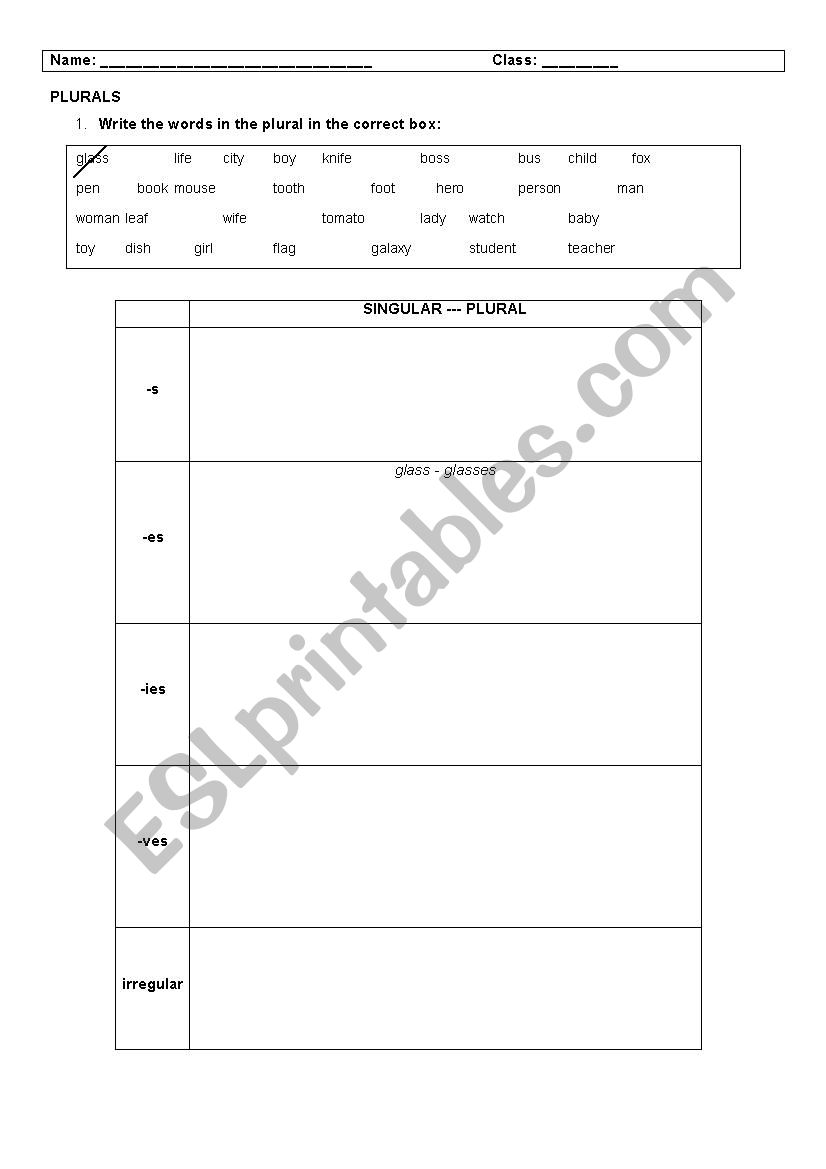 Name: ____________________________ Class: ________

PLURALS

1. Write the words in the plural in the correct box:

glass life city boy knife boss bus child fox
pen book mouse tooth foot hero person man
woman leaf wife tomato lady watch baby
toy dish girl flag galaxy student teacher

| | SINGULAR --- PLURAL |
|---|---|
| -s | |
| -es | glass - glasses |
| -ies | |
| -ves | |
| irregular | |

ESLprintables.com